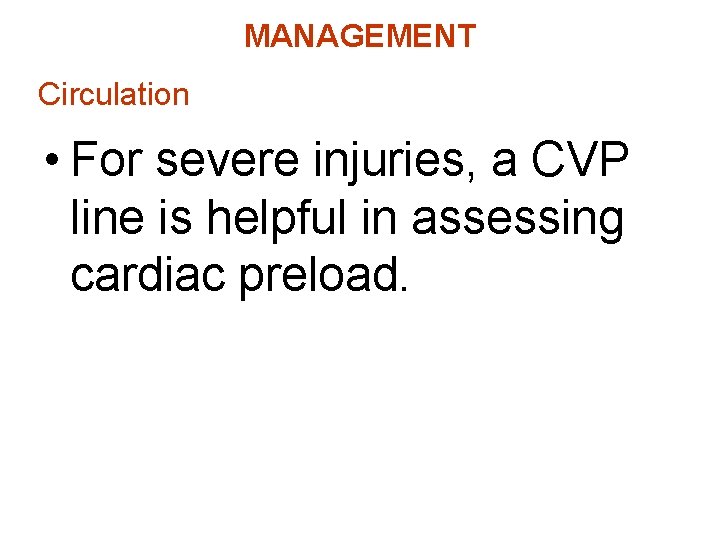 MANAGEMENT

Circulation

• For severe injuries, a CVP line is helpful in assessing cardiac preload.